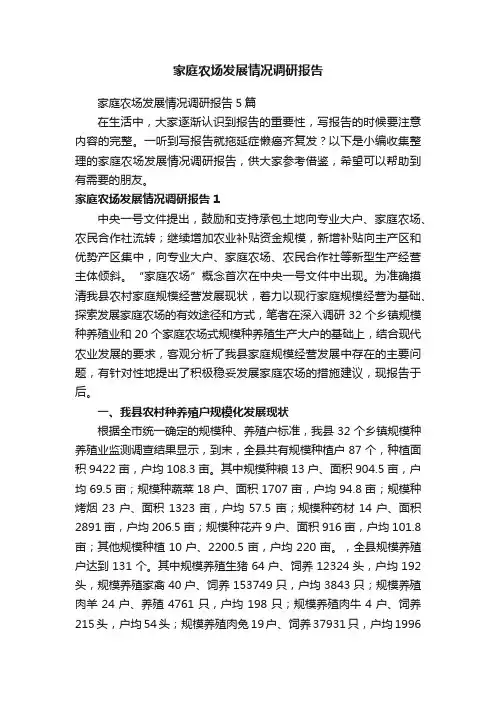 家庭农场发展情况调研报告

家庭农场发展情况调研报告 5 篇

在生活中，大家逐渐认识到报告的重要性，写报告的时候要注意内容的完整。一听到写报告就拖延症懒癌齐复发？以下是小编收集整理的家庭农场发展情况调研报告，供大家参考借鉴，希望可以帮助到有需要的朋友。

家庭农场发展情况调研报告 1

中央一号文件提出，鼓励和支持承包土地向专业大户、家庭农场、农民合作社流转；继续增加农业补贴资金规模，新增补贴向主产区和优势产区集中，向专业大户、家庭农场、农民合作社等新型生产经营主体倾斜。“家庭农场”概念首次在中央一号文件中出现。为准确摸清我县农村家庭规模经营发展现状，着力以现行家庭规模经营为基础、探索发展家庭农场的有效途径和方式，笔者在深入调研 32 个乡镇规模种养殖业和 20 个家庭农场式规模种养殖生产大户的基础上，结合现代农业发展的要求，客观分析了我县家庭规模经营发展中存在的主要问题，有针对性地提出了积极稳妥发展家庭农场的措施建议，现报告于后。

一、我县农村种养殖户规模化发展现状

根据全市统一确定的规模种、养殖户标准，我县 32 个乡镇规模种养殖业监测调查结果显示，到末，全县共有规模种植户 87 个，种植面积 9422 亩，户均 108.3 亩。其中规模种粮 13 户、面积 904.5 亩，户均 69.5 亩；规模种蔬菜 18 户、面积 1707 亩，户均 94.8 亩；规模种烤烟 23 户、面积 1323 亩，户均 57.5 亩；规模种药材 14 户、面积 2891 亩，户均 206.5 亩；规模种花卉 9 户、面积 916 亩，户均 101.8 亩；其他规模种植 10 户、2200.5 亩，户均 220 亩。，全县规模养殖户达到 131 个。其中规模养殖生猪 64 户、饲养 12324 头，户均 192 头，规模养殖家禽 40 户、饲养 153749 只，户均 3843 只；规模养殖肉羊 24 户、养殖 4761 只，户均 198 只；规模养殖肉牛 4 户、饲养 215 头，户均 54 头；规模养殖肉兔 19 户、饲养 37931 只，户均 1996